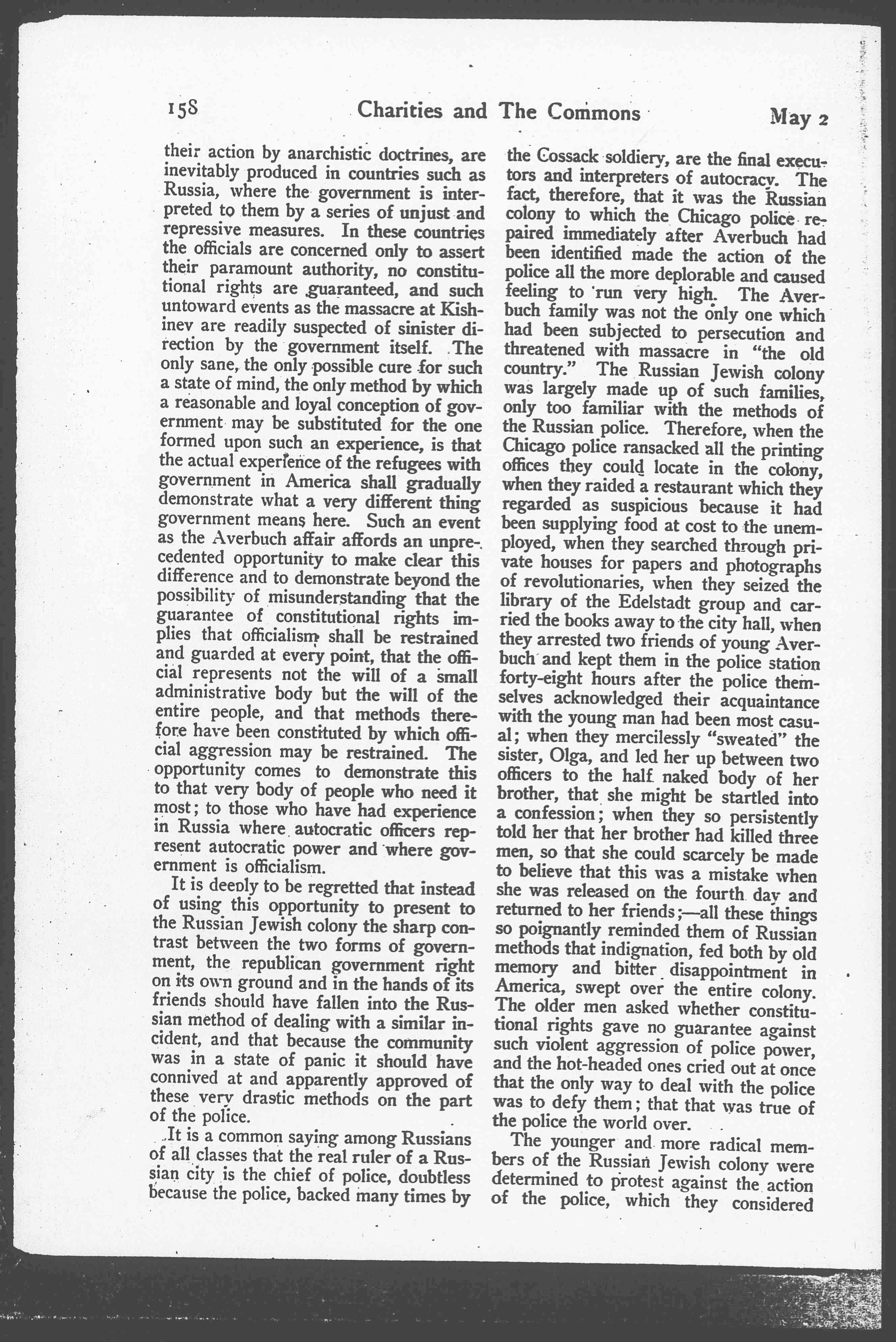 158 Charities and The Commons May 2

their action by anarchistic doctrines, are inevitably produced in countries such as Russia, where the government is interpreted to them by a series of unjust and repressive measures. In these countries the officials are concerned only to assert their paramount authority, no constitutional rights are guaranteed, and such untoward events as the massacre at Kishinev are readily suspected of sinister direction by the government itself. The only sane, the only possible cure for such a state of mind, the only method by which a reasonable and loyal conception of government may be substituted for the one formed upon such an experience, is that the actual experience of the refugees with government in America shall gradually demonstrate what a very different thing government means here. Such an event as the Averbuch affair affords an unprecedented opportunity to make clear this difference and to demonstrate beyond the possibility of misunderstanding that the guarantee of constitutional rights implies that officialism shall be restrained and guarded at every point, that the official represents not the will of a small administrative body but the will of the entire people, and that methods therefore have been constituted by which official aggression may be restrained. The opportunity comes to demonstrate this to that very body of people who need it most; to those who have had experience in Russia where autocratic officers represent autocratic power and where government is officialism.

It is deeply to be regretted that instead of using this opportunity to present to the Russian Jewish colony the sharp contrast between the two forms of government, the republican government right on its own ground and in the hands of its friends should have fallen into the Russian method of dealing with a similar incident, and that because the community was in a state of panic it should have connived at and apparently approved of these very drastic methods on the part of the police.

It is a common saying among Russians of all classes that the real ruler of a Russian city is the chief of police, doubtless because the police, backed many times by the Cossack soldiery, are the final executors and interpreters of autocracy. The fact, therefore, that it was the Russian colony to which the Chicago police repaired immediately after Averbuch had been identified made the action of the police all the more deplorable and caused feeling to run very high. The Averbuch family was not the only one which had been subjected to persecution and threatened with massacre in "the old country." The Russian Jewish colony was largely made up of such families, only too familiar with the methods of the Russian police. Therefore, when the Chicago police ransacked all the printing offices they could locate in the colony, when they raided a restaurant which they regarded as suspicious because it had been supplying food at cost to the unemployed, when they searched through private houses for papers and photographs of revolutionaries, when they seized the library of the Edelstadt group and carried the books away to the city hall, when they arrested two friends of young Averbuch and kept them in the police station forty-eight hours after the police themselves acknowledged their acquaintance with the young man had been most casual; when they mercilessly "sweated" the sister, Olga, and led her up between two officers to the half naked body of her brother, that she might be startled into a confession; when they so persistently told her that her brother had killed three men, so that she could scarcely be made to believe that this was a mistake when she was released on the fourth day and returned to her friends;—all these things so poignantly reminded them of Russian methods that indignation, fed both by old memory and bitter disappointment in America, swept over the entire colony. The older men asked whether constitutional rights gave no guarantee against such violent aggression of police power, and the hot-headed ones cried out at once that the only way to deal with the police was to defy them; that that was true of the police the world over.

The younger and more radical members of the Russian Jewish colony were determined to protest against the action of the police, which they considered